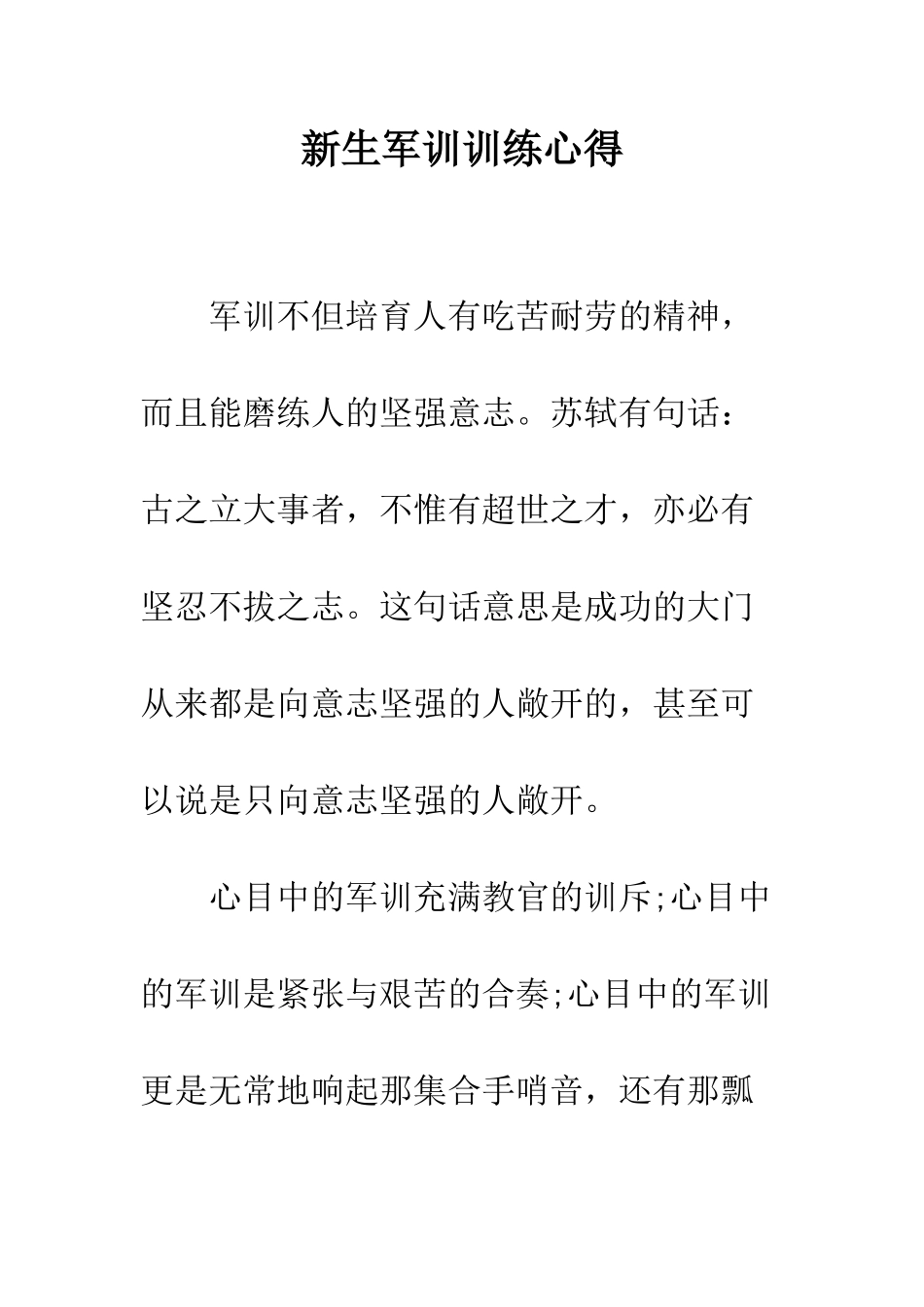 新生军训训练心得

军训不但培育人有吃苦耐劳的精神，而且能磨练人的坚强意志。苏轼有句话：古之立大事者，不惟有超世之才，亦必有坚忍不拔之志。这句话意思是成功的大门从来都是向意志坚强的人敞开的，甚至可以说是只向意志坚强的人敞开。

心目中的军训充满教官的训斥;心目中的军训是紧张与艰苦的合奏;心目中的军训更是无常地响起那集合手哨音，还有那瓢